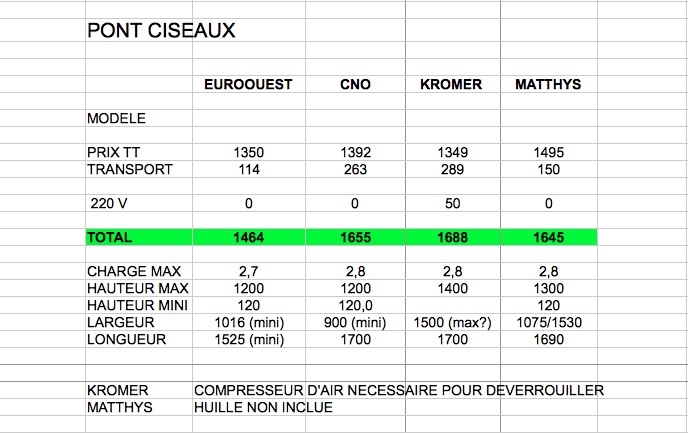 PONT CISEAUX

| | EUROOUEST | CNO | KROMER | MATTHYS |
|---|---|---|---|---|
| MODELE | | | | |
| PRIX TT | 1350 | 1392 | 1349 | 1495 |
| TRANSPORT | 114 | 263 | 289 | 150 |
| 220 V | 0 | 0 | 50 | 0 |
| TOTAL | 1464 | 1655 | 1688 | 1645 |
| CHARGE MAX | 2,7 | 2,8 | 2,8 | 2,8 |
| HAUTEUR MAX | 1200 | 1200 | 1400 | 1300 |
| HAUTEUR MINI | 120 | 120,0 | | 120 |
| LARGEUR | 1016 (mini) | 900 (mini) | 1500 (max?) | 1075/1530 |
| LONGUEUR | 1525 (mini) | 1700 | 1700 | 1690 |

KROMER COMPRESSEUR D'AIR NECESSAIRE POUR DEVERROUILLER
MATTHYS HUILLE NON INCLUE